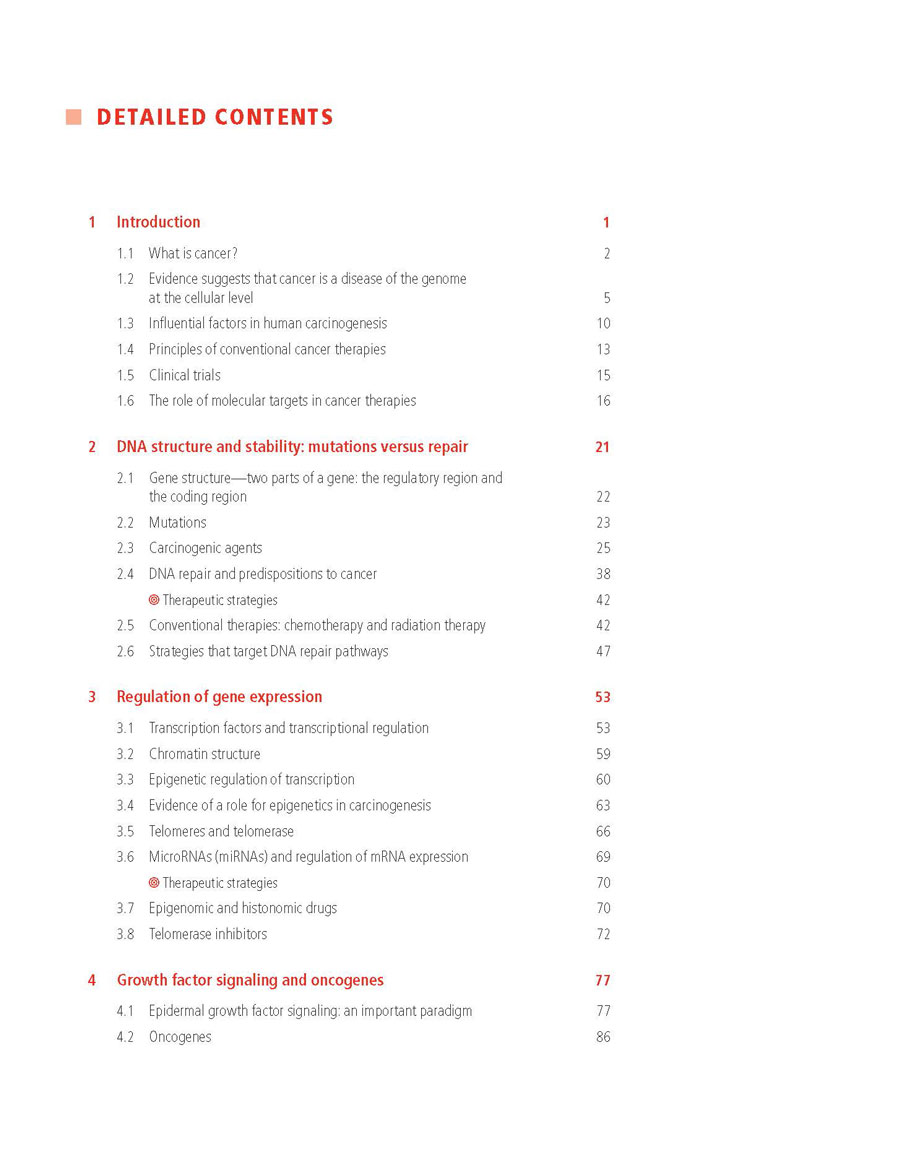 DETAILED CONTENTS

1 Introduction 1

1.1 What is cancer? 2

1.2 Evidence suggests that cancer is a disease of the genome at the cellular level 5

1.3 Influential factors in human carcinogenesis 10

1.4 Principles of conventional cancer therapies 13

1.5 Clinical trials 15

1.6 The role of molecular targets in cancer therapies 16

2 DNA structure and stability: mutations versus repair 21

2.1 Gene structure—two parts of a gene: the regulatory region and the coding region 22

2.2 Mutations 23

2.3 Carcinogenic agents 25

2.4 DNA repair and predispositions to cancer 38

Therapeutic strategies 42

2.5 Conventional therapies: chemotherapy and radiation therapy 42

2.6 Strategies that target DNA repair pathways 47

3 Regulation of gene expression 53

3.1 Transcription factors and transcriptional regulation 53

3.2 Chromatin structure 59

3.3 Epigenetic regulation of transcription 60

3.4 Evidence of a role for epigenetics in carcinogenesis 63

3.5 Telomeres and telomerase 66

3.6 MicroRNAs (miRNAs) and regulation of mRNA expression 69

Therapeutic strategies 70

3.7 Epigenomic and histonomic drugs 70

3.8 Telomerase inhibitors 72

4 Growth factor signaling and oncogenes 77

4.1 Epidermal growth factor signaling: an important paradigm 77

4.2 Oncogenes 86